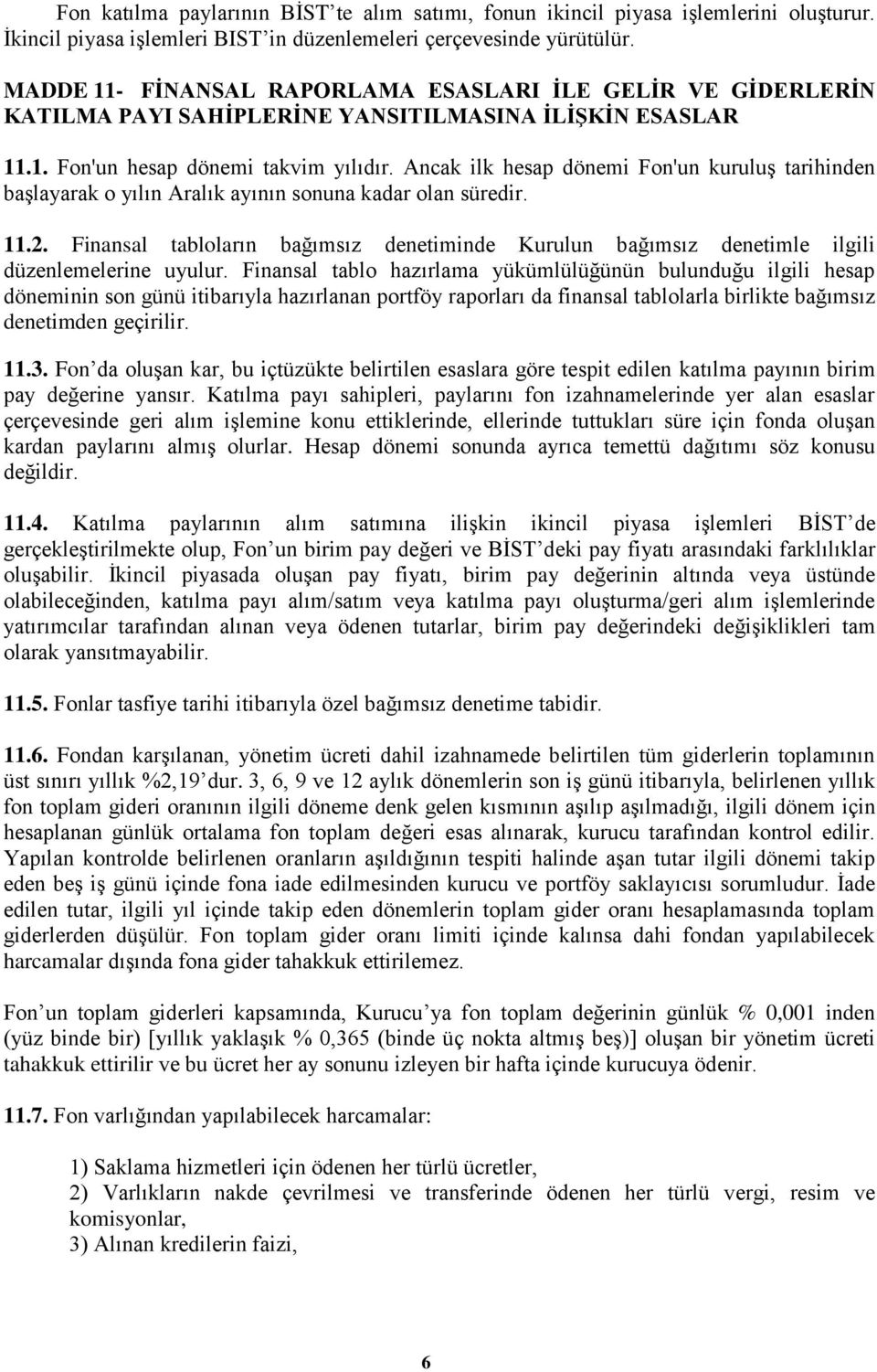 Fon katılma paylarının BİST'te alım satımı, fonun ikincil piyasa işlemlerini oluşturur. İkincil piyasa işlemleri BIST'in düzenlemeleri çerçevesinde yürütülür.

MADDE 11- FİNANSAL RAPORLAMA ESASLARI İLE GELİR VE GİDERLERİN KATILMA PAYI SAHİPLERİNE YANSITILMASINA İLİŞKİN ESASLAR

11.1. Fon'un hesap dönemi takvim yılıdır. Ancak ilk hesap dönemi Fon'un kuruluş tarihinden başlayarak o yılın Aralık ayının sonuna kadar olan süredir.

11.2. Finansal tabloların bağımsız denetiminde Kurulun bağımsız denetimle ilgili düzenlemelerine uyulur. Finansal tablo hazırlama yükümlülüğünün bulunduğu ilgili hesap döneminin son günü itibarıyla hazırlanan portföy raporları da finansal tablolarla birlikte bağımsız denetimden geçirilir.

11.3. Fon'da oluşan kar, bu içtüzükte belirtilen esaslara göre tespit edilen katılma payının birim pay değerine yansır. Katılma payı sahipleri, paylarını fon izahnamelerinde yer alan esaslar çerçevesinde geri alım işlemine konu ettiklerinde, ellerinde tuttukları süre için fonda oluşan kardan paylarını almış olurlar. Hesap dönemi sonunda ayrıca temettü dağıtımı söz konusu değildir.

11.4. Katılma paylarının alım satımına ilişkin ikincil piyasa işlemleri BİST'de gerçekleştirilmekte olup, Fon'un birim pay değeri ve BİST'deki pay fiyatı arasındaki farklılıklar oluşabilir. İkincil piyasada oluşan pay fiyatı, birim pay değerinin altında veya üstünde olabileceğinden, katılma payı alım/satım veya katılma payı oluşturma/geri alım işlemlerinde yatırımcılar tarafından alınan veya ödenen tutarlar, birim pay değerindeki değişiklikleri tam olarak yansıtmayabilir.

11.5. Fonlar tasfiye tarihi itibarıyla özel bağımsız denetime tabidir.

11.6. Fondan karşılanan, yönetim ücreti dahil izahnamede belirtilen tüm giderlerin toplamının üst sınırı yıllık %2,19'dur. 3, 6, 9 ve 12 aylık dönemlerin son iş günü itibarıyla, belirlenen yıllık fon toplam gideri oranının ilgili döneme denk gelen kısmının aşılıp aşılmadığı, ilgili dönem için hesaplanan günlük ortalama fon toplam değeri esas alınarak, kurucu tarafından kontrol edilir. Yapılan kontrolde belirlenen oranların aşıldığının tespiti halinde aşan tutar ilgili dönemi takip eden beş iş günü içinde fona iade edilmesinden kurucu ve portföy saklayıcısı sorumludur. İade edilen tutar, ilgili yıl içinde takip eden dönemlerin toplam gider oranı hesaplamasında toplam giderlerden düşülür. Fon toplam gider oranı limiti içinde kalınsa dahi fondan yapılabilecek harcamalar dışında fona gider tahakkuk ettirilemez.

Fon'un toplam giderleri kapsamında, Kurucu'ya fon toplam değerinin günlük % 0,001 inden (yüz binde bir) [yıllık yaklaşık % 0,365 (binde üç nokta altmış beş)] oluşan bir yönetim ücreti tahakkuk ettirilir ve bu ücret her ay sonunu izleyen bir hafta içinde kurucuya ödenir.

11.7. Fon varlığından yapılabilecek harcamalar:

1) Saklama hizmetleri için ödenen her türlü ücretler,
2) Varlıkların nakde çevrilmesi ve transferinde ödenen her türlü vergi, resim ve komisyonlar,
3) Alınan kredilerin faizi,

6